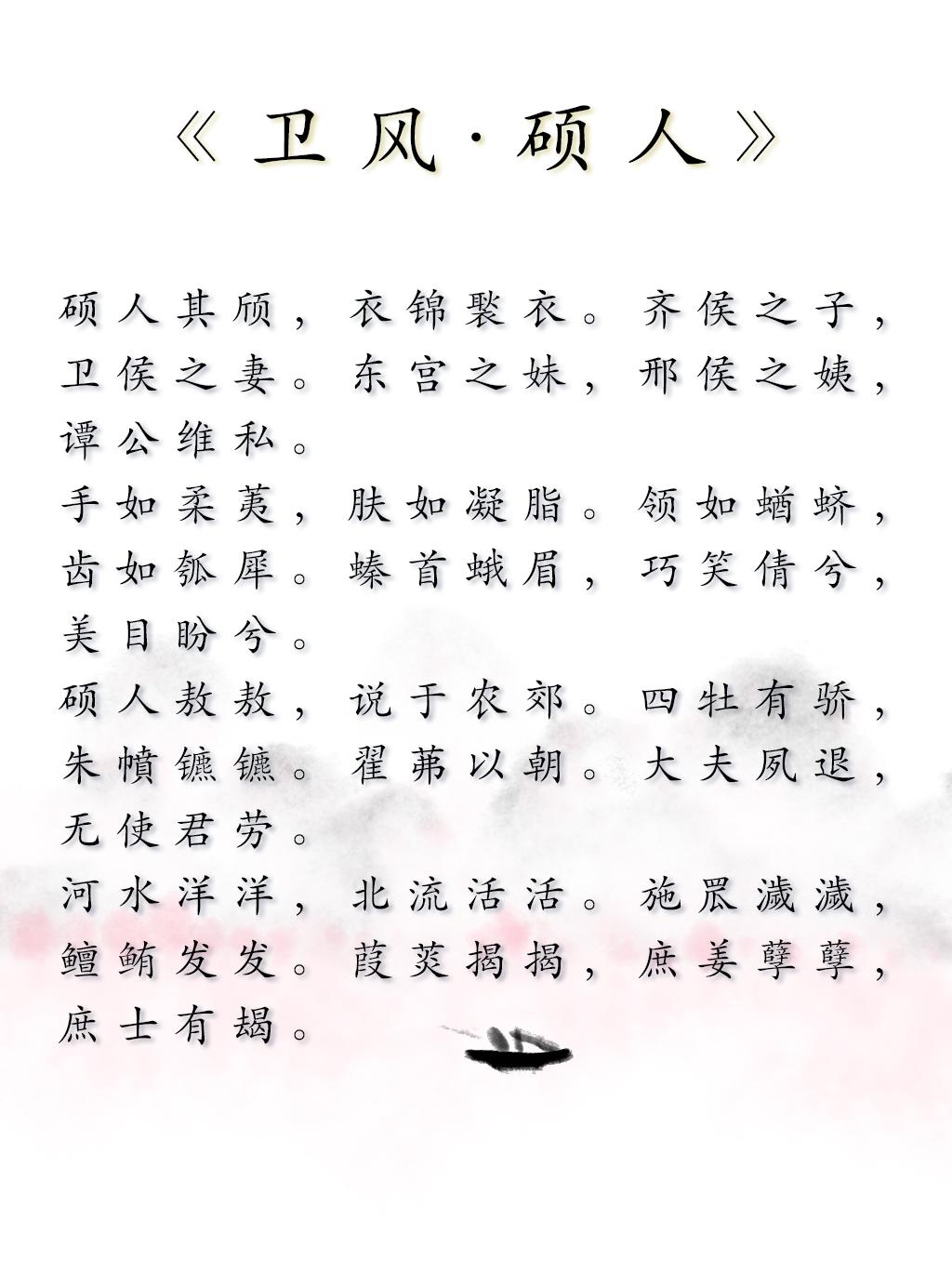 《卫风·硕人》

硕人其颀，衣锦褧衣。齐侯之子，卫侯之妻。东宫之妹，邢侯之姨，谭公维私。

手如柔荑，肤如凝脂。领如蝤蛴，齿如瓠犀。螓首蛾眉，巧笑倩兮，美目盼兮。

硕人敖敖，说于农郊。四牡有骄，朱幩镳镳。翟茀以朝。大夫夙退，无使君劳。

河水洋洋，北流活活。施罛濊濊，鳣鲔发发。葭菼揭揭，庶姜孽孽，庶士有朅。